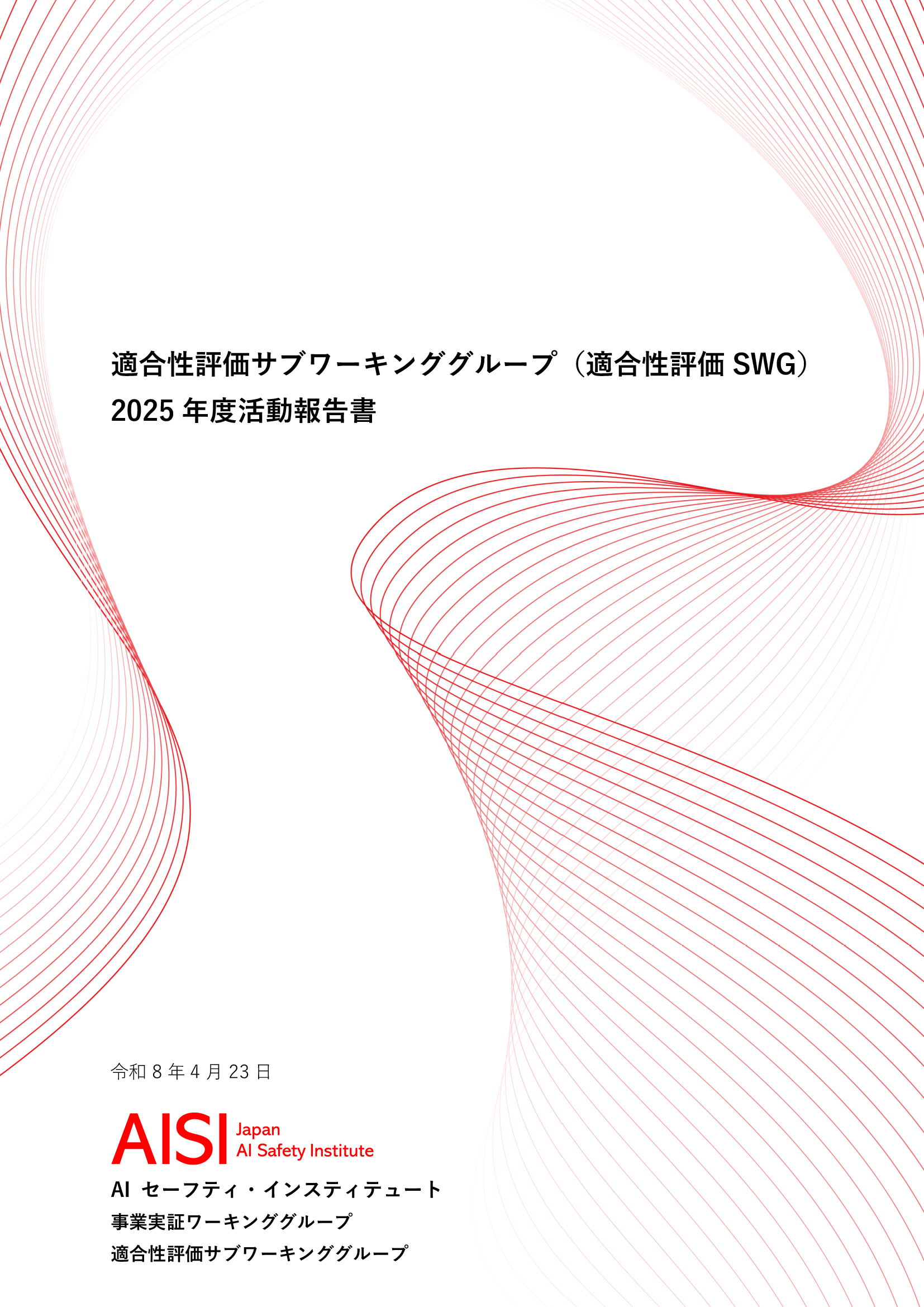 適合性評価サブワーキンググループ（適合性評価 SWG）
2025 年度活動報告書

令和 8 年 4 月 23 日

AISI Japan AI Safety Institute

AI セーフティ・インスティテュート
事業実証ワーキンググループ
適合性評価サブワーキンググループ